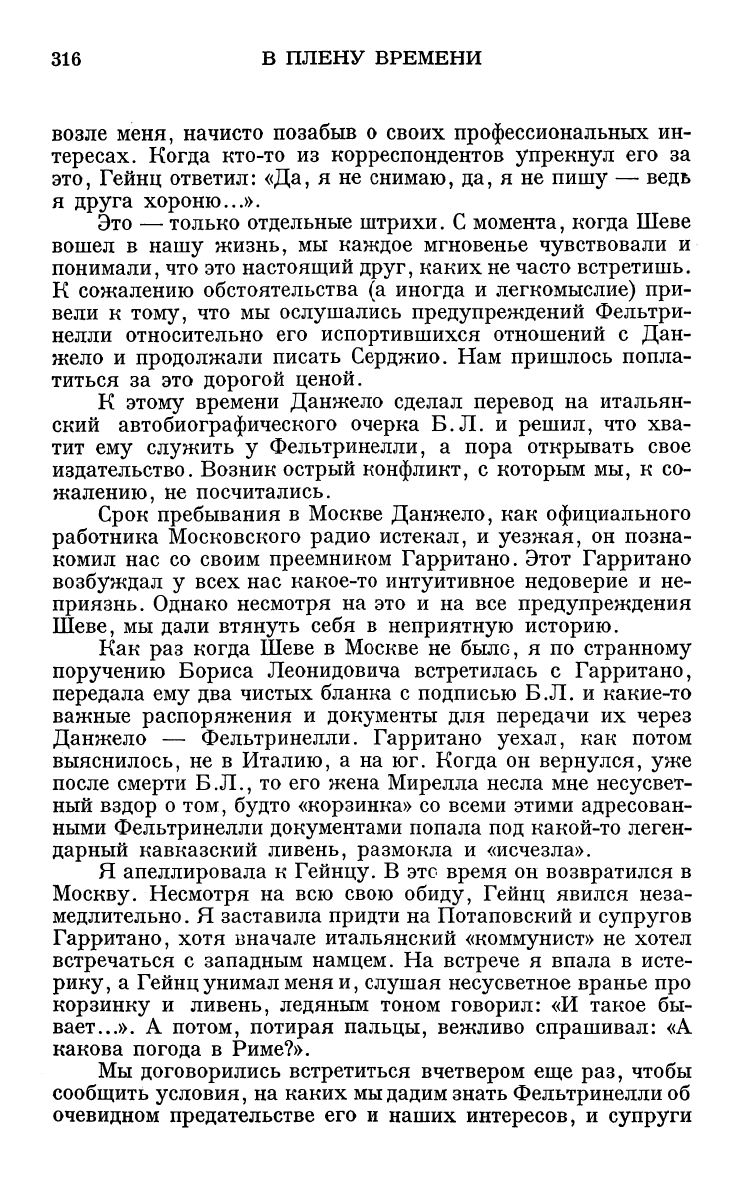 316 В ПЛЕНУ ВРЕМЕНИ

возле меня, начисто позабыв о своих профессиональных интересах. Когда кто-то из корреспондентов упрекнул его за это, Гейнц ответил: «Да, я не снимаю, да, я не пишу — ведь я друга хороню...».

Это — только отдельные штрихи. С момента, когда Шеве вошел в нашу жизнь, мы каждое мгновенье чувствовали и понимали, что это настоящий друг, каких не часто встретишь. К сожалению обстоятельства (а иногда и легкомыслие) привели к тому, что мы ослушались предупреждений Фельтринелли относительно его испортившихся отношений с Данжело и продолжали писать Серджио. Нам пришлось поплатиться за это дорогой ценой.

К этому времени Данжело сделал перевод на итальянский автобиографического очерка Б.Л. и решил, что хватит ему служить у Фельтринелли, а пора открывать свое издательство. Возник острый конфликт, с которым мы, к сожалению, не посчитались.

Срок пребывания в Москве Данжело, как официального работника Московского радио истекал, и уезжая, он познакомил нас со своим преемником Гарритано. Этот Гарритано возбуждал у всех нас какое-то интуитивное недоверие и неприязнь. Однако несмотря на это и на все предупреждения Шеве, мы дали втянуть себя в неприятную историю.

Как раз когда Шеве в Москве не было, я по странному поручению Бориса Леонидовича встретилась с Гарритано, передала ему два чистых бланка с подписью Б.Л. и какие-то важные распоряжения и документы для передачи их через Данжело — Фельтринелли. Гарритано уехал, как потом выяснилось, не в Италию, а на юг. Когда он вернулся, уже после смерти Б.Л., то его жена Мирелла несла мне несусветный вздор о том, будто «корзинка» со всеми этими адресованными Фельтринелли документами попала под какой-то легендарный кавказский ливень, размокла и «исчезла».

Я апеллировала к Гейнцу. В это время он возвратился в Москву. Несмотря на всю свою обиду, Гейнц явился незамедлительно. Я заставила придти на Потаповский и супругов Гарритано, хотя вначале итальянский «коммунист» не хотел встречаться с западным намцем. На встрече я впала в истерику, а Гейнц унимал меня и, слушая несусветное вранье про корзинку и ливень, ледяным тоном говорил: «И такое бывает...». А потом, потирая пальцы, вежливо спрашивал: «А какова погода в Риме?».

Мы договорились встретиться вчетвером еще раз, чтобы сообщить условия, на каких мы дадим знать Фельтринелли об очевидном предательстве его и наших интересов, и супруги